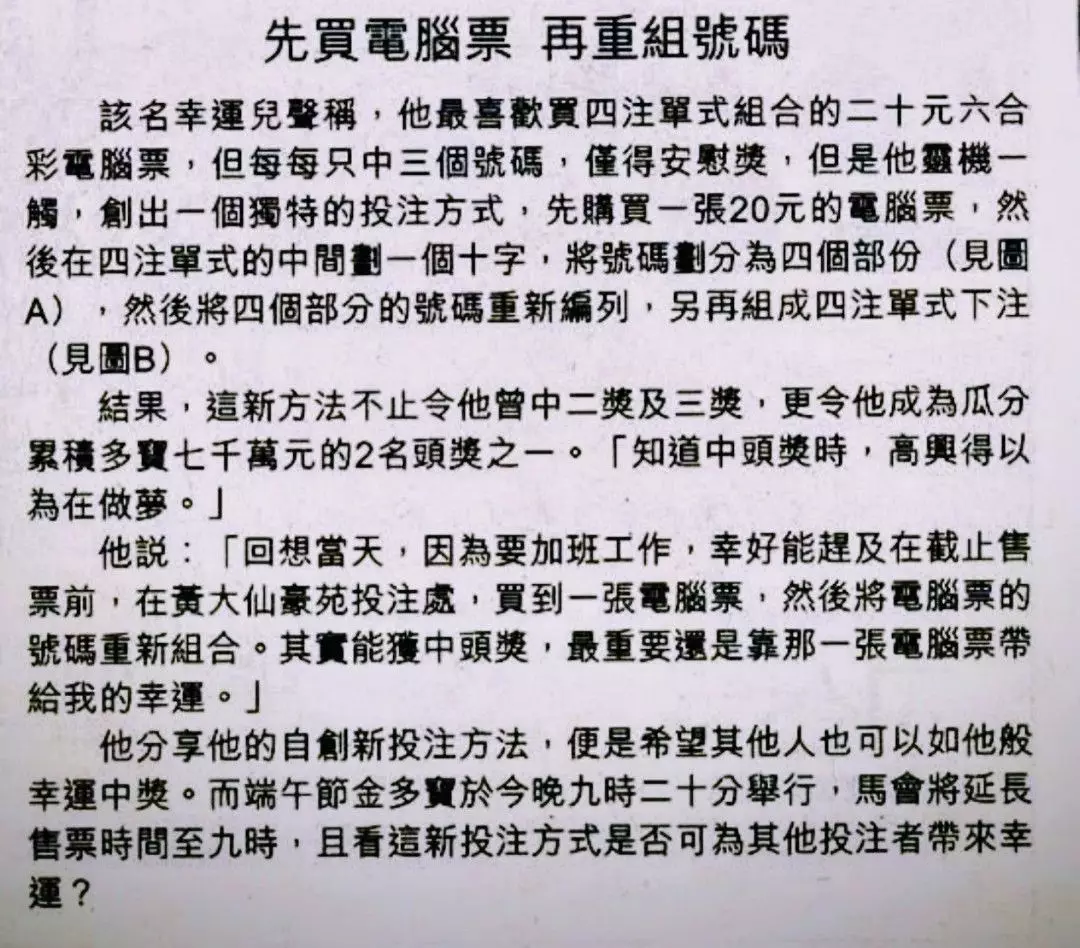 先買電腦票 再重組號碼

該名幸運兒聲稱，他最喜歡買四注單式組合的二十元六合彩電腦票，但每每只中三個號碼，僅得安慰獎，但是他靈機一觸，創出一個獨特的投注方式，先購買一張20元的電腦票，然後在四注單式的中間劃一個十字，將號碼劃分為四個部份（見圖A），然後將四個部分的號碼重新編列，另再組成四注單式下注（見圖B）。

結果，這新方法不止令他曾中二獎及三獎，更令他成為瓜分累積多寶七千萬元的2名頭獎之一。「知道中頭獎時，高興得以為在做夢。」

他說：「回想當天，因為要加班工作，幸好能趕及在截止售票前，在黃大仙豪苑投注處，買到一張電腦票，然後將電腦票的號碼重新組合。其實能獲中頭獎，最重要還是靠那一張電腦票帶給我的幸運。」

他分享他的自創新投注方法，便是希望其他人也可以如他般幸運中獎。而端午節金多寶於今晚九時二十分舉行，馬會將延長售票時間至九時，且看這新投注方式是否可為其他投注者帶來幸運？